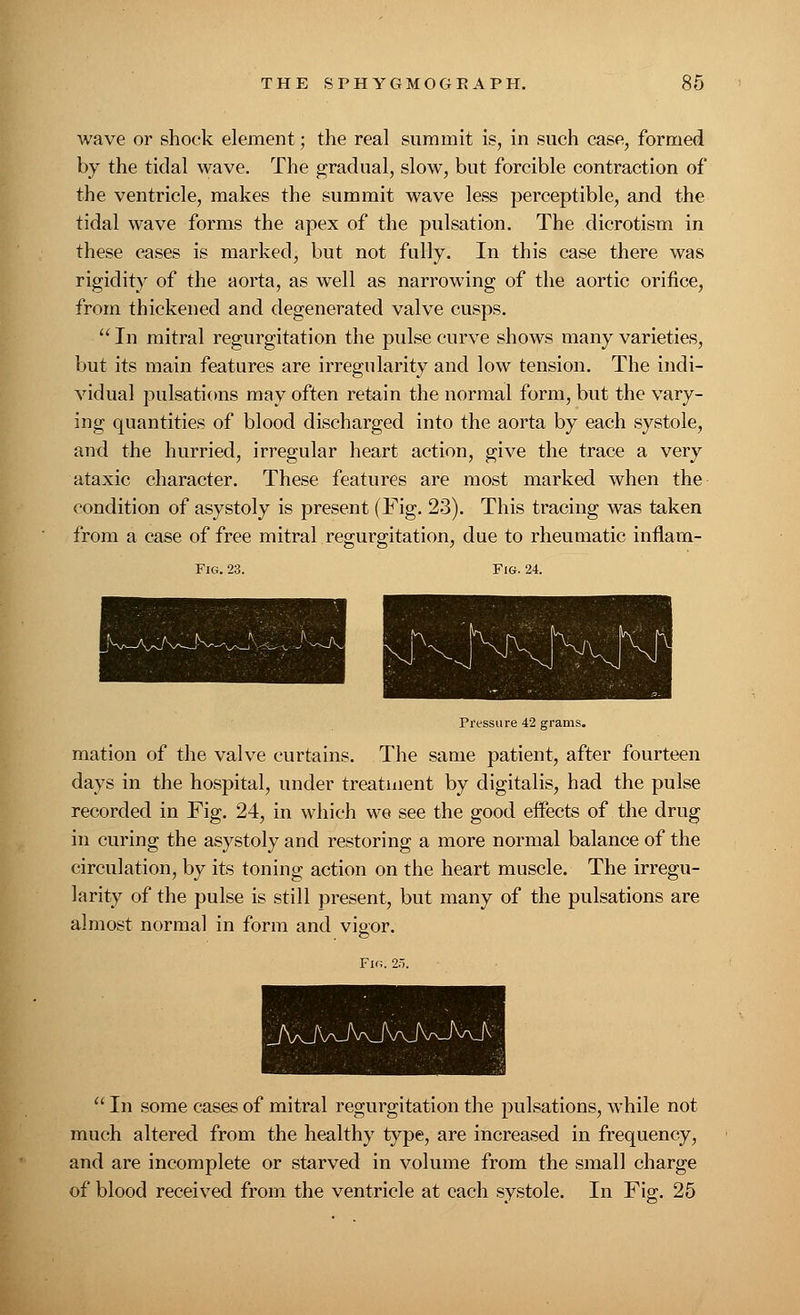 THE SPHYGMOGRAPH. 85

wave or shock element; the real summit is, in such case, formed by the tidal wave. The gradual, slow, but forcible contraction of the ventricle, makes the summit wave less perceptible, and the tidal wave forms the apex of the pulsation. The dicrotism in these cases is marked, but not fully. In this case there was rigidity of the aorta, as well as narrowing of the aortic orifice, from thickened and degenerated valve cusps.

"In mitral regurgitation the pulse curve shows many varieties, but its main features are irregularity and low tension. The individual pulsations may often retain the normal form, but the varying quantities of blood discharged into the aorta by each systole, and the hurried, irregular heart action, give the trace a very ataxic character. These features are most marked when the condition of asystoly is present (Fig. 23). This tracing was taken from a case of free mitral regurgitation, due to rheumatic inflammation of the valve curtains. The same patient, after fourteen days in the hospital, under treatment by digitalis, had the pulse recorded in Fig. 24, in which we see the good effects of the drug in curing the asystoly and restoring a more normal balance of the circulation, by its toning action on the heart muscle. The irregularity of the pulse is still present, but many of the pulsations are almost normal in form and vigor.

Fig. 23.

Fig. 24.

Pressure 42 grams.

Fig. 25.

"In some cases of mitral regurgitation the pulsations, while not much altered from the healthy type, are increased in frequency, and are incomplete or starved in volume from the small charge of blood received from the ventricle at each systole. In Fig. 25